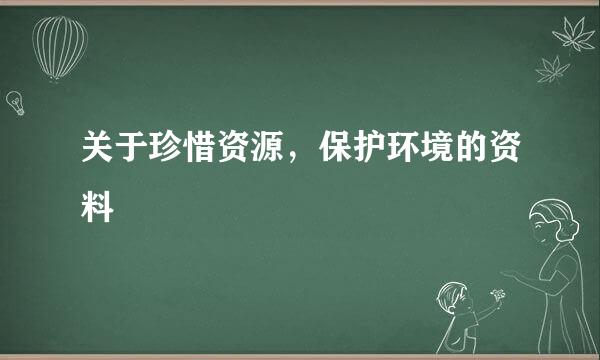 关于珍惜资源，保护环境的资料